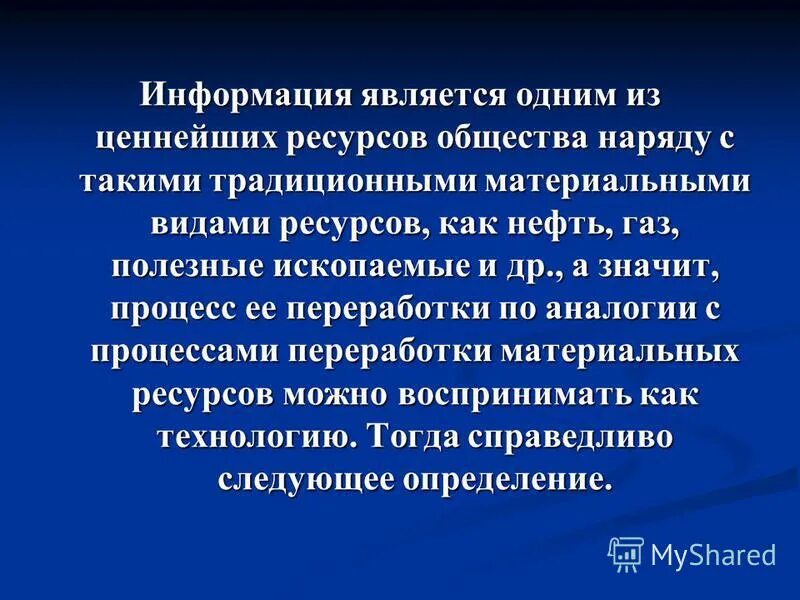 Информация является одним из ценнейших ресурсов общества наряду с такими традиционными материальными видами ресурсов, как нефть, газ, полезные ископаемые и др., а значит, процесс ее переработки по аналогии с процессами переработки материальных ресурсов можно воспринимать как технологию. Тогда справедливо следующее определение.

MyShared